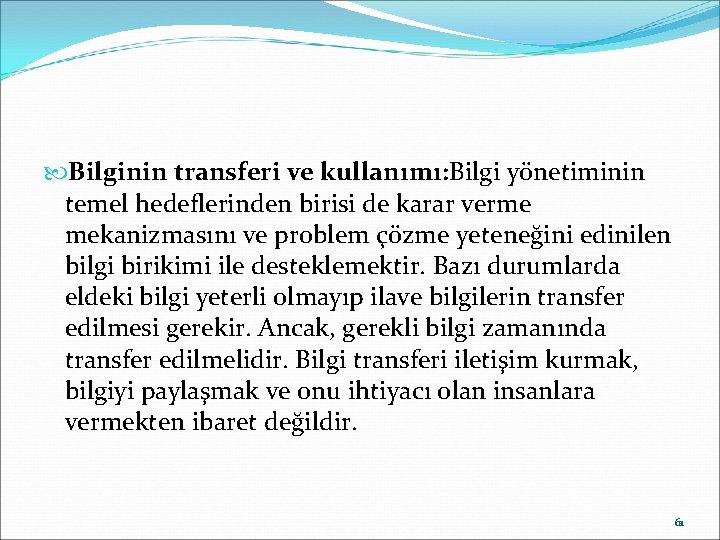 Bilginin transferi ve kullanımı:Bilgi yönetiminin temel hedeflerinden birisi de karar verme mekanizmasını ve problem çözme yeteneğini edinilen bilgi birikimi ile desteklemektir. Bazı durumlarda eldeki bilgi yeterli olmayıp ilave bilgilerin transfer edilmesi gerekir. Ancak, gerekli bilgi zamanında transfer edilmelidir. Bilgi transferi iletişim kurmak, bilgiyi paylaşmak ve onu ihtiyacı olan insanlara vermekten ibaret değildir.

61